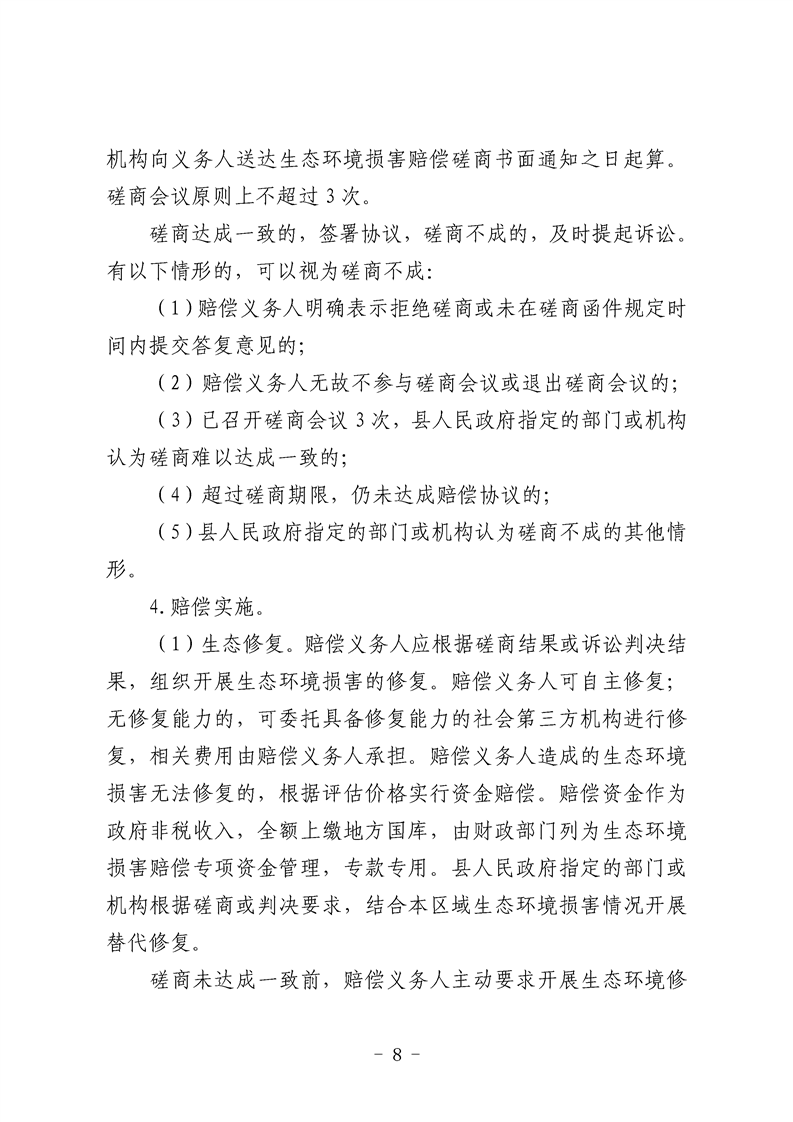 机构向义务人送达生态环境损害赔偿磋商书面通知之日起算。磋商会议原则上不超过 3 次。

磋商达成一致的，签署协议，磋商不成的，及时提起诉讼。有以下情形的，可以视为磋商不成：

（1）赔偿义务人明确表示拒绝磋商或未在磋商函件规定时间内提交答复意见的；

（2）赔偿义务人无故不参与磋商会议或退出磋商会议的；

（3）已召开磋商会议 3 次，县人民政府指定的部门或机构认为磋商难以达成一致的；

（4）超过磋商期限，仍未达成赔偿协议的；

（5）县人民政府指定的部门或机构认为磋商不成的其他情形。

4.赔偿实施。

（1）生态修复。赔偿义务人应根据磋商结果或诉讼判决结果，组织开展生态环境损害的修复。赔偿义务人可自主修复；无修复能力的，可委托具备修复能力的社会第三方机构进行修复，相关费用由赔偿义务人承担。赔偿义务人造成的生态环境损害无法修复的，根据评估价格实行资金赔偿。赔偿资金作为政府非税收入，全额上缴地方国库，由财政部门列为生态环境损害赔偿专项资金管理，专款专用。县人民政府指定的部门或机构根据磋商或判决要求，结合本区域生态环境损害情况开展替代修复。

磋商未达成一致前，赔偿义务人主动要求开展生态环境修

－ 8 －